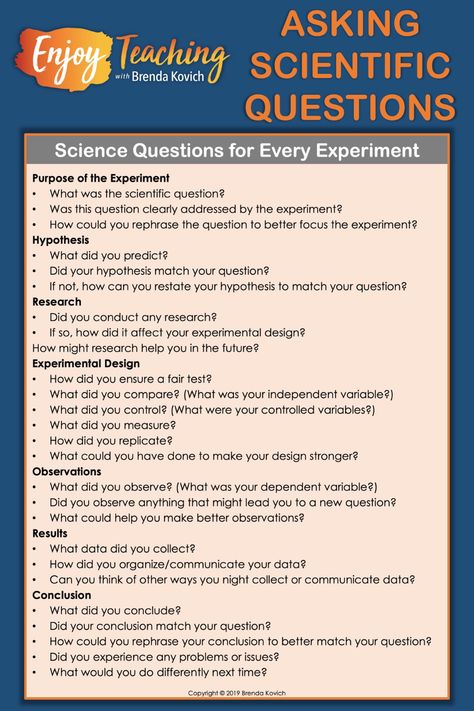 Enjoy Teaching with Brenda Kovich

ASKING SCIENTIFIC QUESTIONS

Science Questions for Every Experiment

Purpose of the Experiment
• What was the scientific question?
• Was this question clearly addressed by the experiment?
• How could you rephrase the question to better focus the experiment?

Hypothesis
• What did you predict?
• Did your hypothesis match your question?
• If not, how can you restate your hypothesis to match your question?

Research
• Did you conduct any research?
• If so, how did it affect your experimental design?
How might research help you in the future?

Experimental Design
• How did you ensure a fair test?
• What did you compare? (What was your independent variable?)
• What did you control? (What were your controlled variables?)
• What did you measure?
• How did you replicate?
• What could you have done to make your design stronger?

Observations
• What did you observe? (What was your dependent variable?)
• Did you observe anything that might lead you to a new question?
• What could help you make better observations?

Results
• What data did you collect?
• How did you organize/communicate your data?
• Can you think of other ways you night collect or communicate data?

Conclusion
• What did you conclude?
• Did your conclusion match your question?
• How could you rephrase your conclusion to better match your question?
• Did you experience any problems or issues?
• What would you do differently next time?

Copyright © 2019 Brenda Kovich